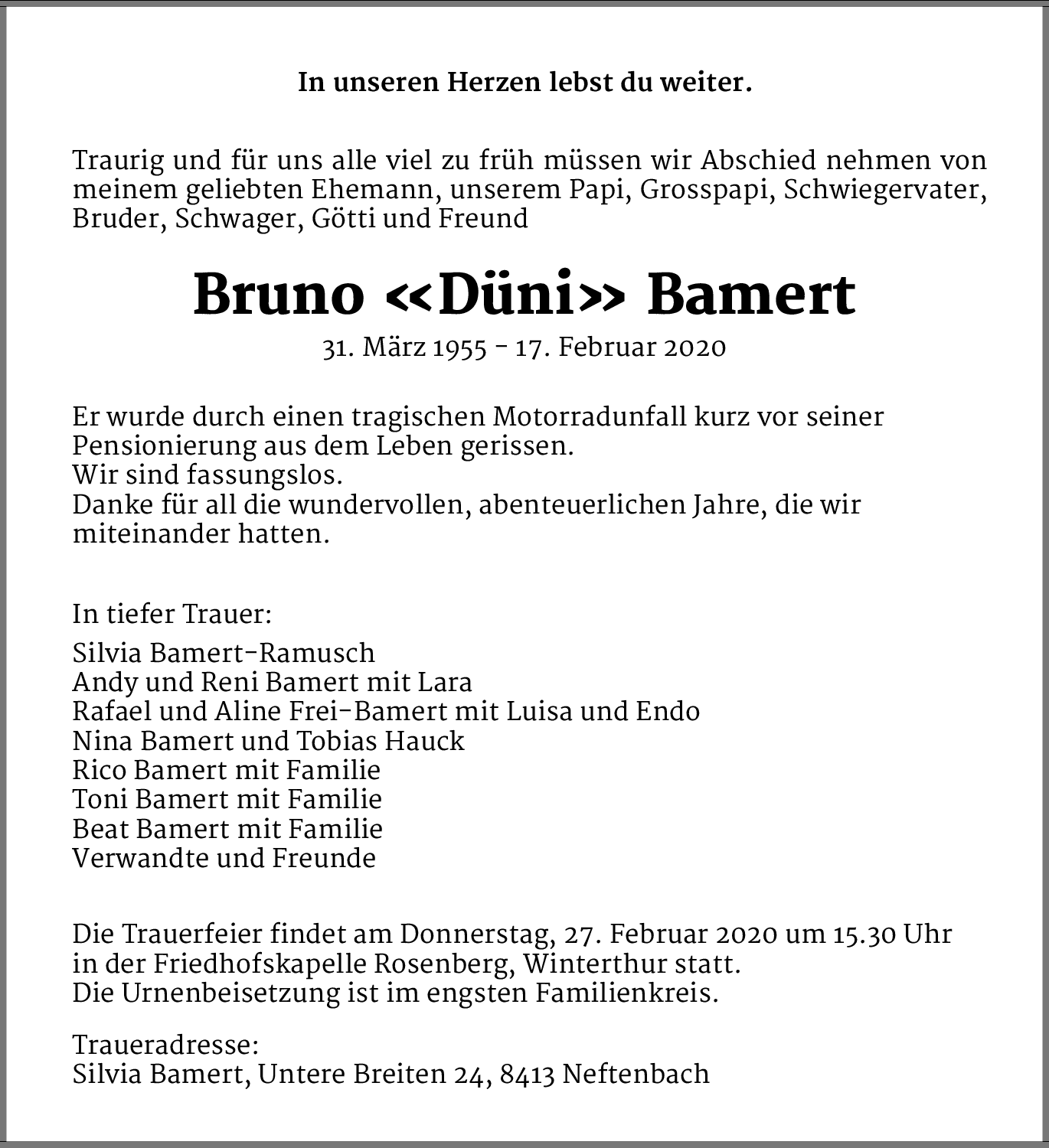 In unseren Herzen lebst du weiter.

Traurig und für uns alle viel zu früh müssen wir Abschied nehmen von meinem geliebten Ehemann, unserem Papi, Grosspapi, Schwiegervater, Bruder, Schwager, Götti und Freund

Bruno «Düni» Bamert

31. März 1955 – 17. Februar 2020

Er wurde durch einen tragischen Motorradunfall kurz vor seiner Pensionierung aus dem Leben gerissen.
Wir sind fassungslos.
Danke für all die wundervollen, abenteuerlichen Jahre, die wir miteinander hatten.

In tiefer Trauer:

Silvia Bamert-Ramusch
Andy und Reni Bamert mit Lara
Rafael und Aline Frei-Bamert mit Luisa und Endo
Nina Bamert und Tobias Hauck
Rico Bamert mit Familie
Toni Bamert mit Familie
Beat Bamert mit Familie
Verwandte und Freunde

Die Trauerfeier findet am Donnerstag, 27. Februar 2020 um 15.30 Uhr in der Friedhofskapelle Rosenberg, Winterthur statt.
Die Urnenbeisetzung ist im engsten Familienkreis.

Traueradresse:
Silvia Bamert, Untere Breiten 24, 8413 Neftenbach